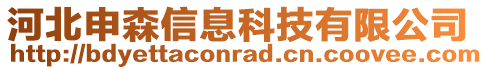 河北申森信息科技有限公司
http://bdyettaconrad.cn.coovee.com